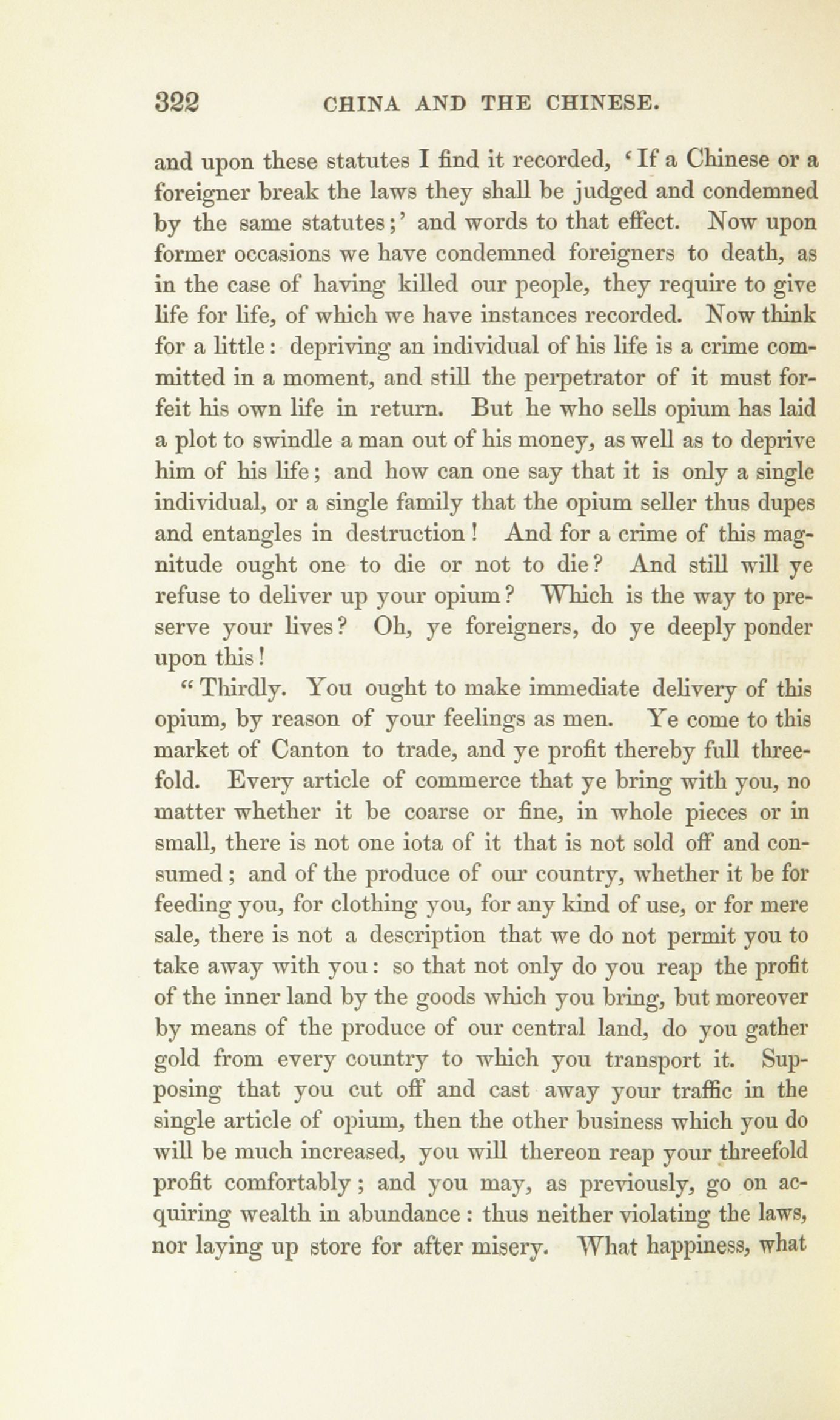 322 CHINA AND THE CHINESE.

and upon these statutes I find it recorded, 'If a Chinese or a foreigner break the laws they shall be judged and condemned by the same statutes;' and words to that effect. Now upon former occasions we have condemned foreigners to death, as in the case of having killed our people, they require to give life for life, of which we have instances recorded. Now think for a little: depriving an individual of his life is a crime committed in a moment, and still the perpetrator of it must forfeit his own life in return. But he who sells opium has laid a plot to swindle a man out of his money, as well as to deprive him of his life; and how can one say that it is only a single individual, or a single family that the opium seller thus dupes and entangles in destruction! And for a crime of this magnitude ought one to die or not to die? And still will ye refuse to deliver up your opium? Which is the way to preserve your lives? Oh, ye foreigners, do ye deeply ponder upon this!

"Thirdly. You ought to make immediate delivery of this opium, by reason of your feelings as men. Ye come to this market of Canton to trade, and ye profit thereby full threefold. Every article of commerce that ye bring with you, no matter whether it be coarse or fine, in whole pieces or in small, there is not one iota of it that is not sold off and consumed; and of the produce of our country, whether it be for feeding you, for clothing you, for any kind of use, or for mere sale, there is not a description that we do not permit you to take away with you: so that not only do you reap the profit of the inner land by the goods which you bring, but moreover by means of the produce of our central land, do you gather gold from every country to which you transport it. Supposing that you cut off and cast away your traffic in the single article of opium, then the other business which you do will be much increased, you will thereon reap your threefold profit comfortably; and you may, as previously, go on acquiring wealth in abundance: thus neither violating the laws, nor laying up store for after misery. What happiness, what